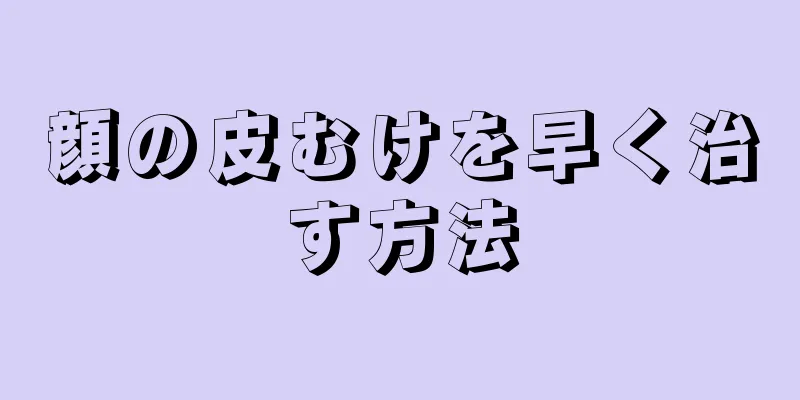 顔の皮むけを早く治す方法